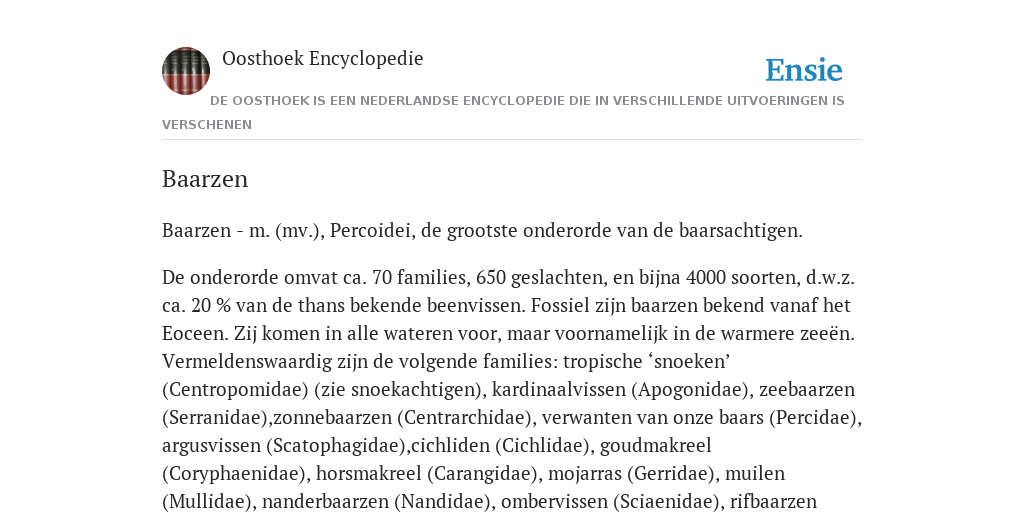 Oosthoek Encyclopedie

Ensie

DE OOSTHOEK IS EEN NEDERLANDSE ENCYCLOPEDIE DIE IN VERSCHILLENDE UITVOERINGEN IS VERSCHENEN

Baarzen

Baarzen - m. (mv.), Percoidei, de grootste onderorde van de baarsachtigen.

De onderorde omvat ca. 70 families, 650 geslachten, en bijna 4000 soorten, d.w.z. ca. 20 % van de thans bekende beenvissen. Fossiel zijn baarzen bekend vanaf het Eoceen. Zij komen in alle wateren voor, maar voornamelijk in de warmere zeeën. Vermeldenswaardig zijn de volgende families: tropische ‘snoeken’ (Centropomidae) (zie snoekachtigen), kardinaalvissen (Apogonidae), zeebaarzen (Serranidae),zonnebaarzen (Centrarchidae), verwanten van onze baars (Percidae), argusvissen (Scatophagidae),cichliden (Cichlidae), goudmakreel (Coryphaenidae), horsmakreel (Carangidae), mojarras (Gerridae), muilen (Mullidae), nanderbaarzen (Nandidae), ombervissen (Sciaenidae), rifbaarzen